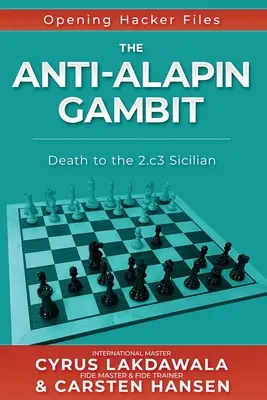 Opening Hacker Files

THE
ANTI-ALAPIN
GAMBIT

Death to the 2.c3 Sicilian

INTERNATIONAL MASTER
CYRUS LAKDAWALA
FIDE MASTER & FIDE TRAINER
& CARSTEN HANSEN